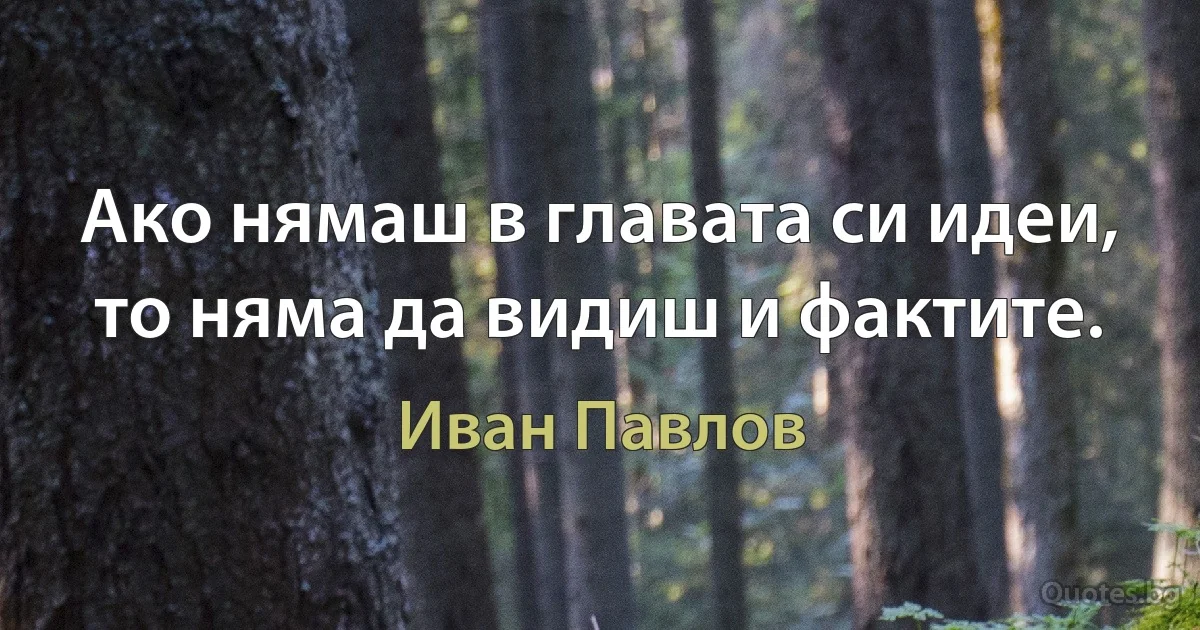 Ако нямаш в главата си идеи, то няма да видиш и фактите.

Иван Павлов

Quotes.bg